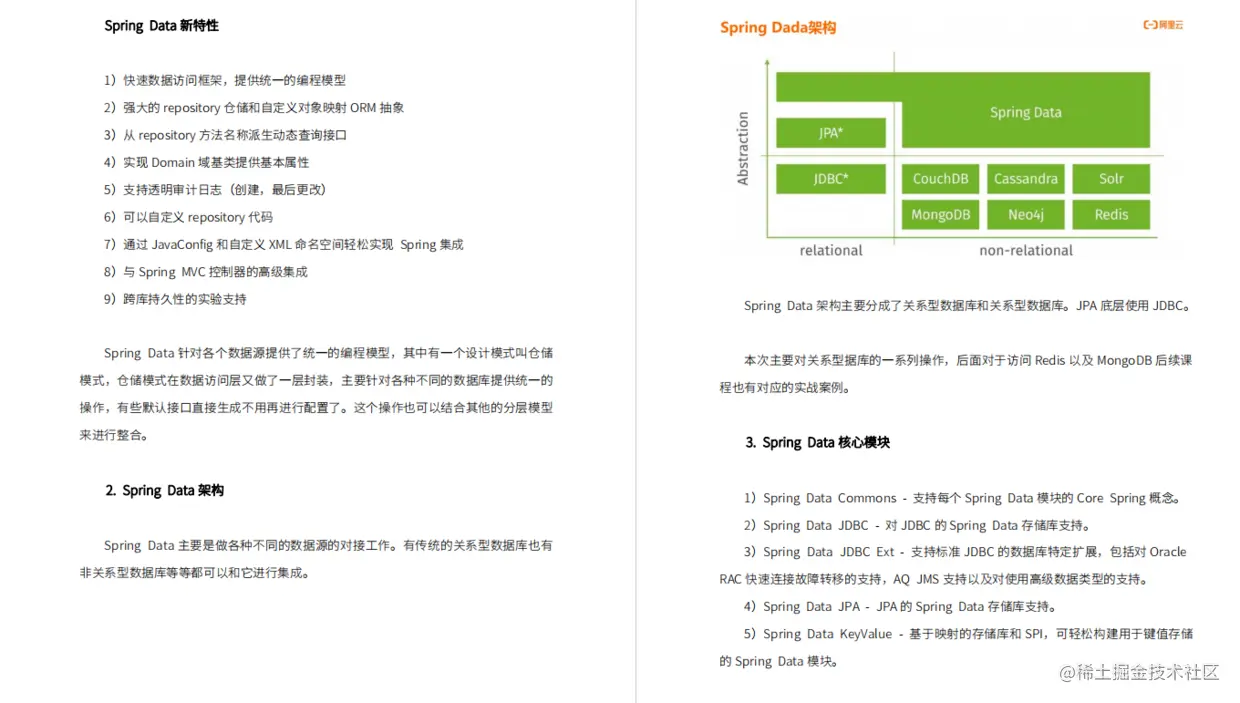 Spring Data 新特性

1）快速数据访问框架，提供统一的编程模型
2）强大的 repository 仓储和自定义对象映射 ORM 抽象
3）从 repository 方法名称派生动态查询接口
4）实现 Domain 域基类提供基本属性
5）支持透明审计日志（创建，最后更改）
6）可以自定义 repository 代码
7）通过 JavaConfig 和自定义 XML 命名空间轻松实现 Spring 集成
8）与 Spring MVC 控制器的高级集成
9）跨库持久性的实验支持

Spring Data 针对各个数据源提供了统一的编程模型，其中有一个设计模式叫仓储模式，仓储模式在数据访问层又做了一层封装，主要针对各种不同的数据库提供统一的操作，有些默认接口直接生成不用再进行配置了。这个操作也可以结合其他的分层模型来进行整合。

2. Spring Data 架构

Spring Data 主要是做各种不同的数据源的对接工作。有传统的关系型数据库也有非关系型数据库等等都可以和它进行集成。

Spring Dada架构

阿里云

Abstraction
Spring Data
JPA*
JDBC*
CouchDB
Cassandra
Solr
MongoDB
Neo4j
Redis
relational
non-relational

Spring Data 架构主要分成了关系型数据库和关系型数据库。JPA 底层使用 JDBC。

本次主要对关系型据库的一系列操作，后面对于访问 Redis 以及 MongoDB 后续课程也有对应的实战案例。

3. Spring Data 核心模块

1）Spring Data Commons - 支持每个 Spring Data 模块的 Core Spring 概念。
2）Spring Data JDBC - 对 JDBC 的 Spring Data 存储库支持。
3）Spring Data JDBC Ext - 支持标准 JDBC 的数据库特定扩展，包括对 Oracle RAC 快速连接故障转移的支持，AQ JMS 支持以及对使用高级数据类型的支持。
4）Spring Data JPA - JPA 的 Spring Data 存储库支持。
5）Spring Data KeyValue - 基于映射的存储库和 SPI，可轻松构建用于键值存储的 Spring Data 模块。

@稀土掘金技术社区